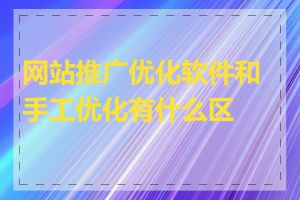 网站推广优化软件和手工优化有什么区